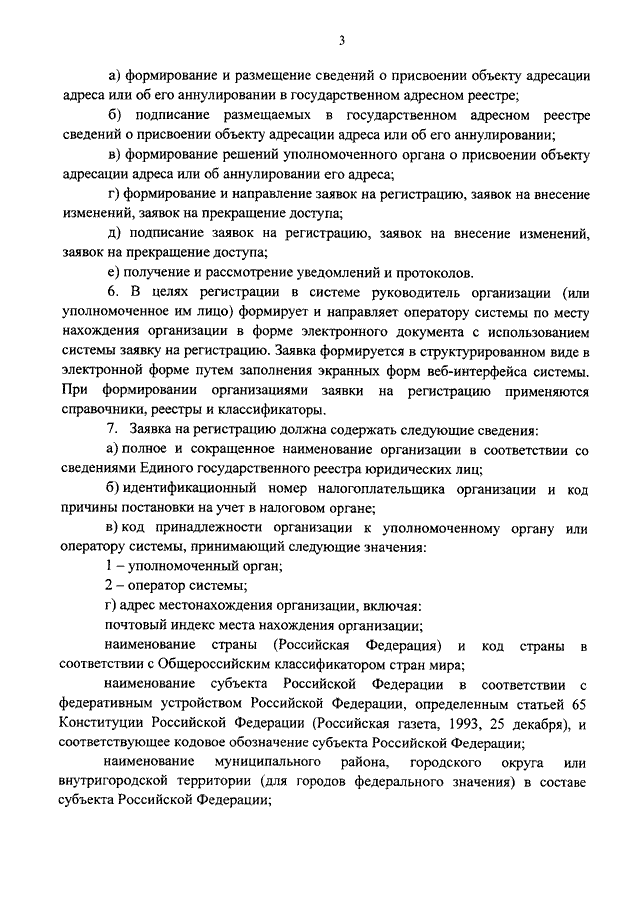 3

а) формирование и размещение сведений о присвоении объекту адресации адреса или об его аннулировании в государственном адресном реестре;

б) подписание размещаемых в государственном адресном реестре сведений о присвоении объекту адресации адреса или об его аннулировании;

в) формирование решений уполномоченного органа о присвоении объекту адресации адреса или об аннулировании его адреса;

г) формирование и направление заявок на регистрацию, заявок на внесение изменений, заявок на прекращение доступа;

д) подписание заявок на регистрацию, заявок на внесение изменений, заявок на прекращение доступа;

е) получение и рассмотрение уведомлений и протоколов.

6. В целях регистрации в системе руководитель организации (или уполномоченное им лицо) формирует и направляет оператору системы по месту нахождения организации в форме электронного документа с использованием системы заявку на регистрацию. Заявка формируется в структурированном виде в электронной форме путем заполнения экранных форм веб-интерфейса системы. При формировании организациями заявки на регистрацию применяются справочники, реестры и классификаторы.

7. Заявка на регистрацию должна содержать следующие сведения:

а) полное и сокращенное наименование организации в соответствии со сведениями Единого государственного реестра юридических лиц;

б) идентификационный номер налогоплательщика организации и код причины постановки на учет в налоговом органе;

в) код принадлежности организации к уполномоченному органу или оператору системы, принимающий следующие значения:

1 – уполномоченный орган;

2 – оператор системы;

г) адрес местонахождения организации, включая:

почтовый индекс места нахождения организации;

наименование страны (Российская Федерация) и код страны в соответствии с Общероссийским классификатором стран мира;

наименование субъекта Российской Федерации в соответствии с федеративным устройством Российской Федерации, определенным статьей 65 Конституции Российской Федерации (Российская газета, 1993, 25 декабря), и соответствующее кодовое обозначение субъекта Российской Федерации;

наименование муниципального района, городского округа или внутригородской территории (для городов федерального значения) в составе субъекта Российской Федерации;